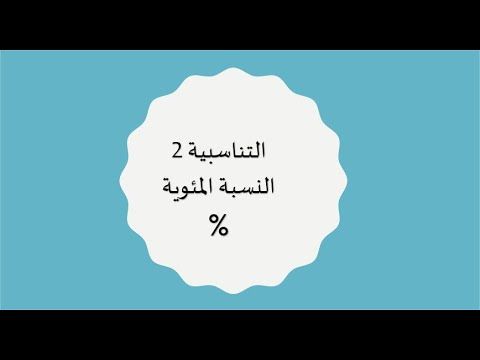 التناسبية 2
النسبة المئوية
%